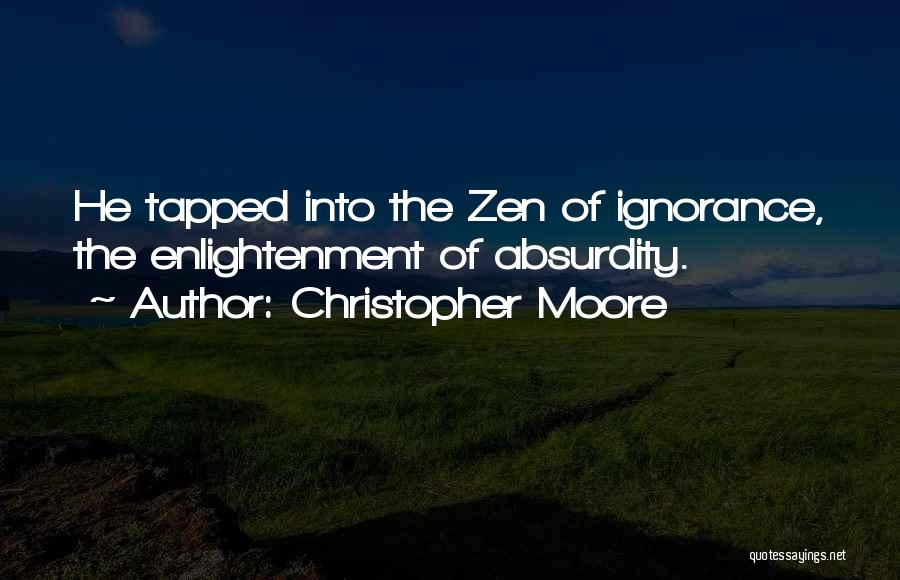 He tapped into the Zen of ignorance, the enlightenment of absurdity.

~ Author: Christopher Moore

quotessayings.net